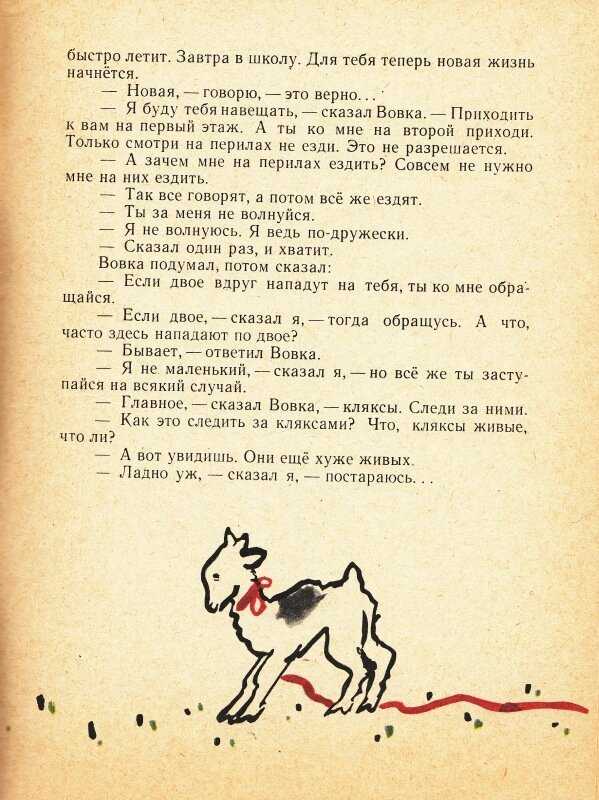 быстро летит. Завтра в школу. Для тебя теперь новая жизнь начнётся.

— Новая, — говорю, — это верно. . .

— Я буду тебя навещать, — сказал Вовка. — Приходить к вам на первый этаж. А ты ко мне на второй приходи. Только смотри на перилах не езди. Это не разрешается.

— А зачем мне на перилах ездить? Совсем не нужно мне на них ездить.

— Так все говорят, а потом всё же ездят.

— Ты за меня не волнуйся.

— Я не волнуюсь. Я ведь по-дружески.

— Сказал один раз, и хватит.

Вовка подумал, потом сказал:

— Если двое вдруг нападут на тебя, ты ко мне обращайся.

— Если двое, — сказал я, — тогда обращусь. А что, часто здесь нападают по двое?

— Бывает, — ответил Вовка.

— Я не маленький, — сказал я, — но всё же ты заступайся на всякий случай.

— Главное, — сказал Вовка, — кляксы. Следи за ними.

— Как это следить за кляксами? Что, кляксы живые, что ли?

— А вот увидишь. Они ещё хуже живых.

— Ладно уж, — сказал я, — постараюсь. . .